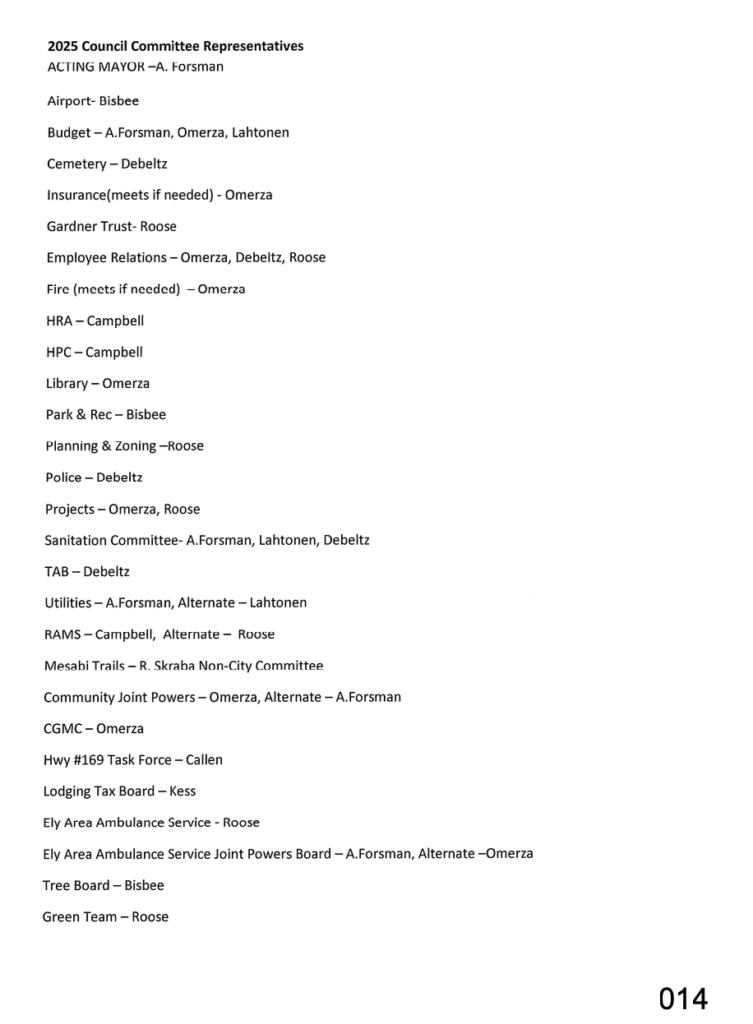 2025 Council Committee Representatives
ACTING MAYOR –A. Forsman

Airport- Bisbee

Budget – A.Forsman, Omerza, Lahtonen

Cemetery – Debeltz

Insurance(meets if needed) - Omerza

Gardner Trust- Roose

Employee Relations – Omerza, Debeltz, Roose

Fire (meets if needed) – Omerza

HRA – Campbell

HPC – Campbell

Library – Omerza

Park & Rec – Bisbee

Planning & Zoning –Roose

Police – Debeltz

Projects – Omerza, Roose

Sanitation Committee- A.Forsman, Lahtonen, Debeltz

TAB – Debeltz

Utilities – A.Forsman, Alternate – Lahtonen

RAMS – Campbell, Alternate – Roose

Mesabi Trails – R. Skraba Non-City Committee

Community Joint Powers – Omerza, Alternate – A.Forsman

CGMC – Omerza

Hwy #169 Task Force – Callen

Lodging Tax Board – Kess

Ely Area Ambulance Service - Roose

Ely Area Ambulance Service Joint Powers Board – A.Forsman, Alternate –Omerza

Tree Board – Bisbee

Green Team – Roose

014